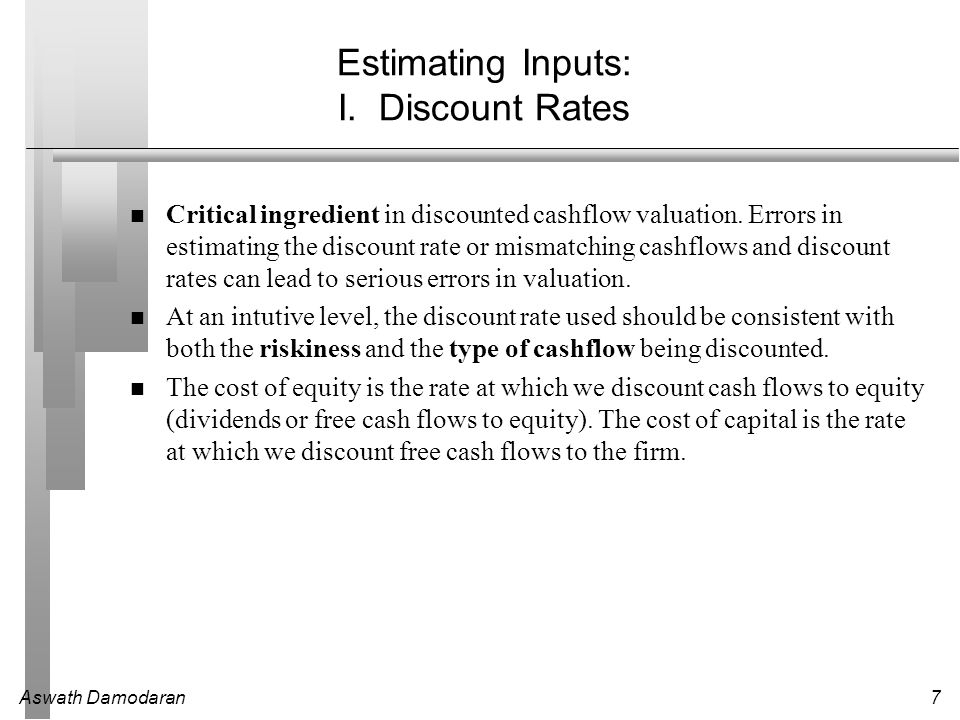 Estimating Inputs:
I. Discount Rates

■ Critical ingredient in discounted cashflow valuation. Errors in estimating the discount rate or mismatching cashflows and discount rates can lead to serious errors in valuation.

■ At an intutive level, the discount rate used should be consistent with both the riskiness and the type of cashflow being discounted.

■ The cost of equity is the rate at which we discount cash flows to equity (dividends or free cash flows to equity). The cost of capital is the rate at which we discount free cash flows to the firm.

Aswath Damodaran

7